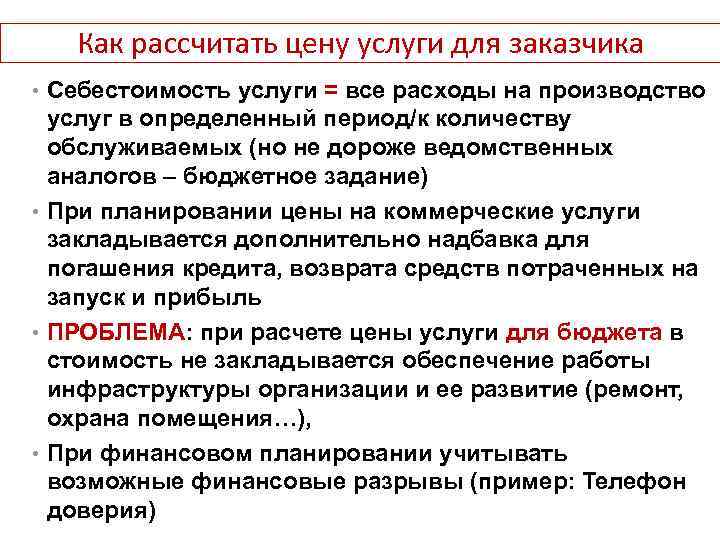 Как рассчитать цену услуги для заказчика

• Себестоимость услуги = все расходы на производство услуг в определенный период/к количеству обслуживаемых (но не дороже ведомственных аналогов – бюджетное задание)

• При планировании цены на коммерческие услуги закладывается дополнительно надбавка для погашения кредита, возврата средств потраченных на запуск и прибыль

• ПРОБЛЕМА: при расчете цены услуги для бюджета в стоимость не закладывается обеспечение работы инфраструктуры организации и ее развитие (ремонт, охрана помещения…),

• При финансовом планировании учитывать возможные финансовые разрывы (пример: Телефон доверия)